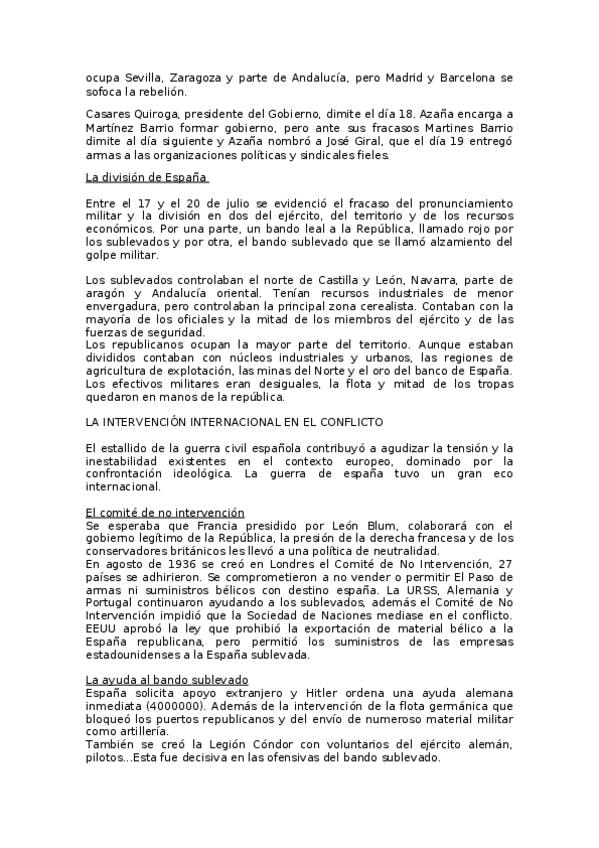 ocupa Sevilla, Zaragoza y parte de Andalucía, pero Madrid y Barcelona se sofoca la rebelión.

Casares Quiroga, presidente del Gobierno, dimite el día 18. Azaña encarga a Martínez Barrio formar gobierno, pero ante sus fracasos Martines Barrio dimite al día siguiente y Azaña nombró a José Giral, que el día 19 entregó armas a las organizaciones políticas y sindicales fieles.

La división de España

Entre el 17 y el 20 de julio se evidenció el fracaso del pronunciamiento militar y la división en dos del ejército, del territorio y de los recursos económicos. Por una parte, un bando leal a la República, llamado rojo por los sublevados y por otra, el bando sublevado que se llamó alzamiento del golpe militar.

Los sublevados controlaban el norte de Castilla y León, Navarra, parte de aragón y Andalucía oriental. Tenían recursos industriales de menor envergadura, pero controlaban la principal zona cerealista. Contaban con la mayoría de los oficiales y la mitad de los miembros del ejército y de las fuerzas de seguridad.
Los republicanos ocupan la mayor parte del territorio. Aunque estaban divididos contaban con núcleos industriales y urbanos, las regiones de agricultura de explotación, las minas del Norte y el oro del banco de España. Los efectivos militares eran desiguales, la flota y mitad de los tropas quedaron en manos de la república.

LA INTERVENCIÓN INTERNACIONAL EN EL CONFLICTO

El estallido de la guerra civil española contribuyó a agudizar la tensión y la inestabilidad existentes en el contexto europeo, dominado por la confrontación ideológica. La guerra de españa tuvo un gran eco internacional.

El comité de no intervención
Se esperaba que Francia presidido por León Blum, colaborará con el gobierno legítimo de la República, la presión de la derecha francesa y de los conservadores británicos les llevó a una política de neutralidad.
En agosto de 1936 se creó en Londres el Comité de No Intervención, 27 países se adhirieron. Se comprometieron a no vender o permitir El Paso de armas ni suministros bélicos con destino españa. La URSS, Alemania y Portugal continuaron ayudando a los sublevados, además el Comité de No Intervención impidió que la Sociedad de Naciones mediase en el conflicto. EEUU aprobó la ley que prohibió la exportación de material bélico a la España republicana, pero permitió los suministros de las empresas estadounidenses a la España sublevada.

La ayuda al bando sublevado
España solicita apoyo extranjero y Hitler ordena una ayuda alemana inmediata (4000000). Además de la intervención de la flota germánica que bloqueó los puertos republicanos y del envío de numeroso material militar como artillería.
También se creó la Legión Cóndor con voluntarios del ejército alemán, pilotos...Esta fue decisiva en las ofensivas del bando sublevado.